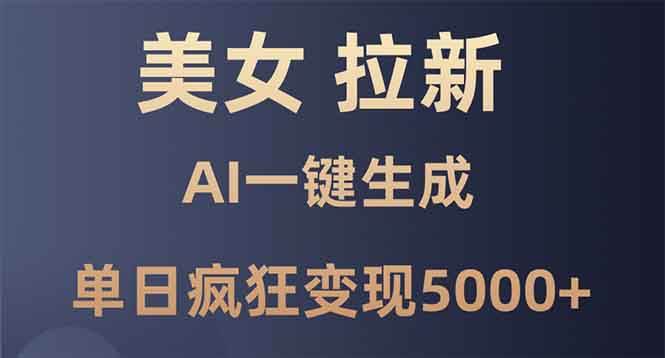 美女 拉新

AI一键生成

单日疯狂变现5000+